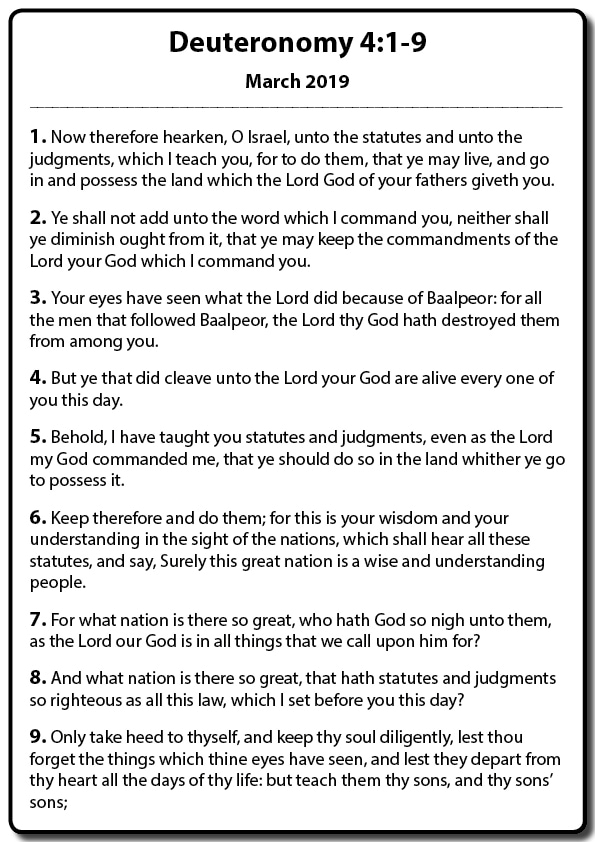 Deuteronomy 4:1-9

March 2019

1. Now therefore hearken, O Israel, unto the statutes and unto the judgments, which I teach you, for to do them, that ye may live, and go in and possess the land which the Lord God of your fathers giveth you.

2. Ye shall not add unto the word which I command you, neither shall ye diminish ought from it, that ye may keep the commandments of the Lord your God which I command you.

3. Your eyes have seen what the Lord did because of Baalpeor: for all the men that followed Baalpeor, the Lord thy God hath destroyed them from among you.

4. But ye that did cleave unto the Lord your God are alive every one of you this day.

5. Behold, I have taught you statutes and judgments, even as the Lord my God commanded me, that ye should do so in the land whither ye go to possess it.

6. Keep therefore and do them; for this is your wisdom and your understanding in the sight of the nations, which shall hear all these statutes, and say, Surely this great nation is a wise and understanding people.

7. For what nation is there so great, who hath God so nigh unto them, as the Lord our God is in all things that we call upon him for?

8. And what nation is there so great, that hath statutes and judgments so righteous as all this law, which I set before you this day?

9. Only take heed to thyself, and keep thy soul diligently, lest thou forget the things which thine eyes have seen, and lest they depart from thy heart all the days of thy life: but teach them thy sons, and thy sons' sons;